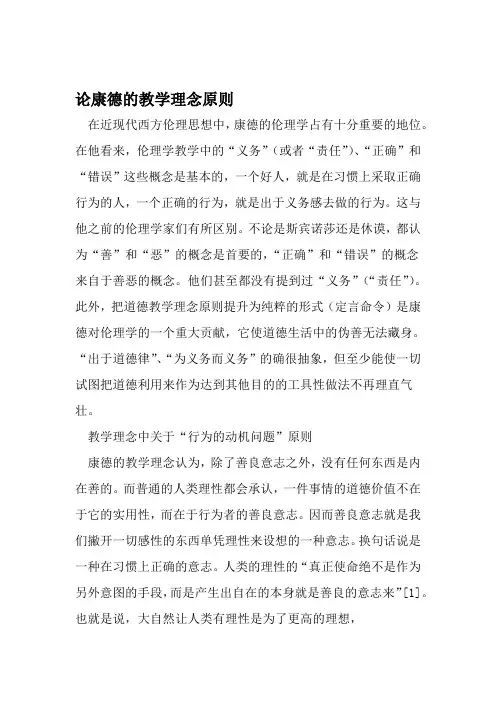 论康德的教学理念原则

在近现代西方伦理思想中，康德的伦理学占有十分重要的地位。在他看来，伦理学教学中的“义务”（或者“责任”）、“正确”和“错误”这些概念是基本的，一个好人，就是在习惯上采取正确行为的人，一个正确的行为，就是出于义务感去做的行为。这与他之前的伦理学家们有所区别。不论是斯宾诺莎还是休谟，都认为“善”和“恶”的概念是首要的，“正确”和“错误”的概念来自于善恶的概念。他们甚至都没有提到过“义务”（“责任”）。此外，把道德教学理念原则提升为纯粹的形式（定言命令）是康德对伦理学的一个重大贡献，它使道德生活中的伪善无法藏身。“出于道德律”、“为义务而义务”的确很抽象，但至少能使一切试图把道德利用来作为达到其他目的的工具性做法不再理直气壮。

教学理念中关于“行为的动机问题”原则

康德的教学理念认为，除了善良意志之外，没有任何东西是内在善的。而普通的人类理性都会承认，一件事情的道德价值不在于它的实用性，而在于行为者的善良意志。因而善良意志就是我们撇开一切感性的东西单凭理性来设想的一种意志。换句话说是一种在习惯上正确的意志。人类的理性的“真正使命绝不是作为另外意图的手段，而是产生出自在的本身就是善良的意志来”[1]。也就是说，大自然让人类有理性是为了更高的理想，